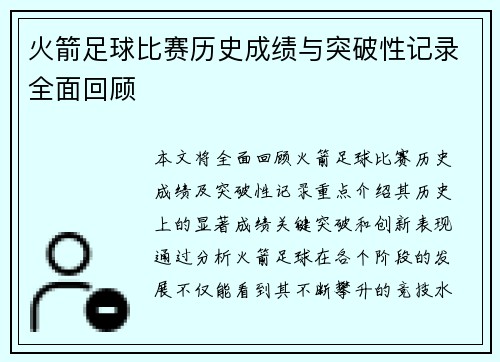 火箭足球比赛历史成绩与突破性记录全面回顾

本文将全面回顾火箭足球比赛历史成绩及突破性记录重点介绍其历史上的显著成绩关键突破和创新表现通过分析火箭足球在各个阶段的发展不仅能看到其不断攀升的竞技水